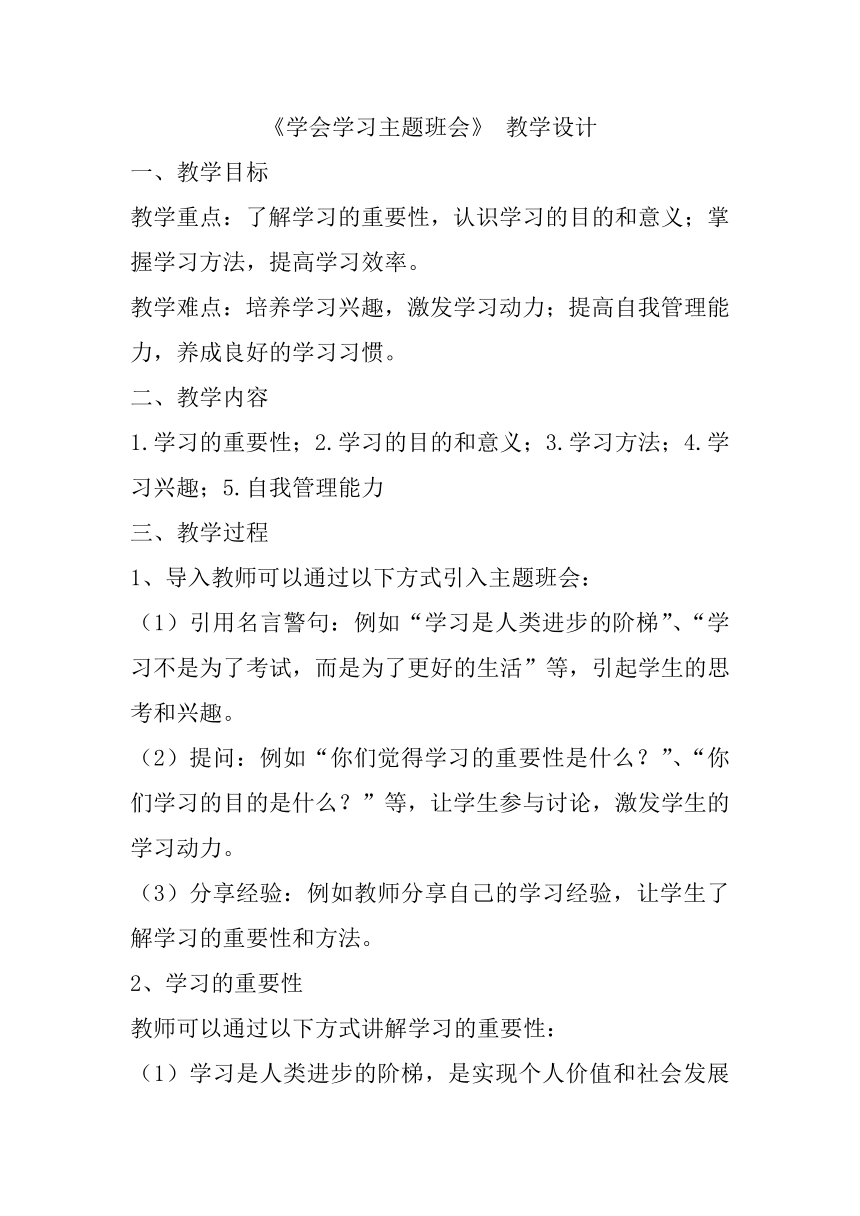 《学会学习主题班会》 教学设计

一、教学目标

教学重点：了解学习的重要性，认识学习的目的和意义；掌握学习方法，提高学习效率。

教学难点：培养学习兴趣，激发学习动力；提高自我管理能力，养成良好的学习习惯。

二、教学内容

1.学习的重要性；2.学习的目的和意义；3.学习方法；4.学习兴趣；5.自我管理能力

三、教学过程

1、导入教师可以通过以下方式引入主题班会：

（1）引用名言警句：例如“学习是人类进步的阶梯”、“学习不是为了考试，而是为了更好的生活”等，引起学生的思考和兴趣。

（2）提问：例如“你们觉得学习的重要性是什么？”、“你们学习的目的是什么？”等，让学生参与讨论，激发学生的学习动力。

（3）分享经验：例如教师分享自己的学习经验，让学生了解学习的重要性和方法。

2、学习的重要性

教师可以通过以下方式讲解学习的重要性：

（1）学习是人类进步的阶梯，是实现个人价值和社会发展